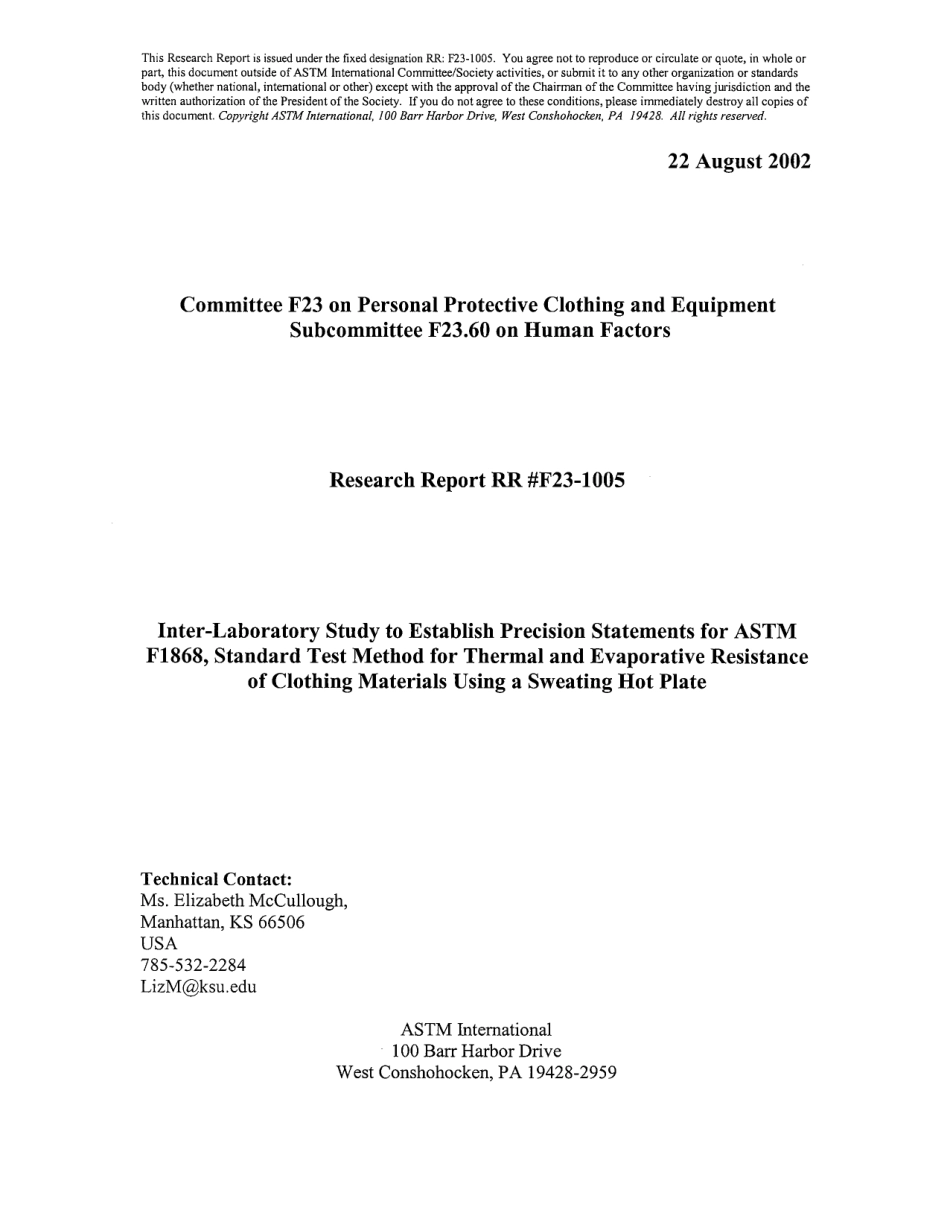 This Research Report is issued under the fixed designation RR: F23-1005. You agree not to reproduce or circulate or quote, in whole or part, this document outside of ASTM International Committee/Society activities, or submit it to any other organization or standards body (whether national, international or other) except with the approval of the Chairman of the Committee having jurisdiction and the written authorization of the President of the Society. If you do not agree to these conditions, please immediately destroy all copies of this document. Copyright ASTM International, 100 Barr Harbor Drive, West Conshohocken, PA 19428. All rights reserved.

22 August 2002

Committee F23 on Personal Protective Clothing and Equipment
Subcommittee F23.60 on Human Factors

Research Report RR #F23-1005

Inter-Laboratory Study to Establish Precision Statements for ASTM F1868, Standard Test Method for Thermal and Evaporative Resistance of Clothing Materials Using a Sweating Hot Plate

Technical Contact:
Ms. Elizabeth McCullough,
Manhattan, KS 66506
USA
785-532-2284
LizM@ksu.edu

ASTM International
100 Barr Harbor Drive
West Conshohocken, PA 19428-2959